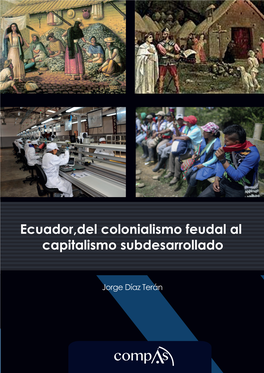 Ecuador,del colonialismo feudal al capitalismo subdesarrollado

Jorge Díaz Terán

compAs